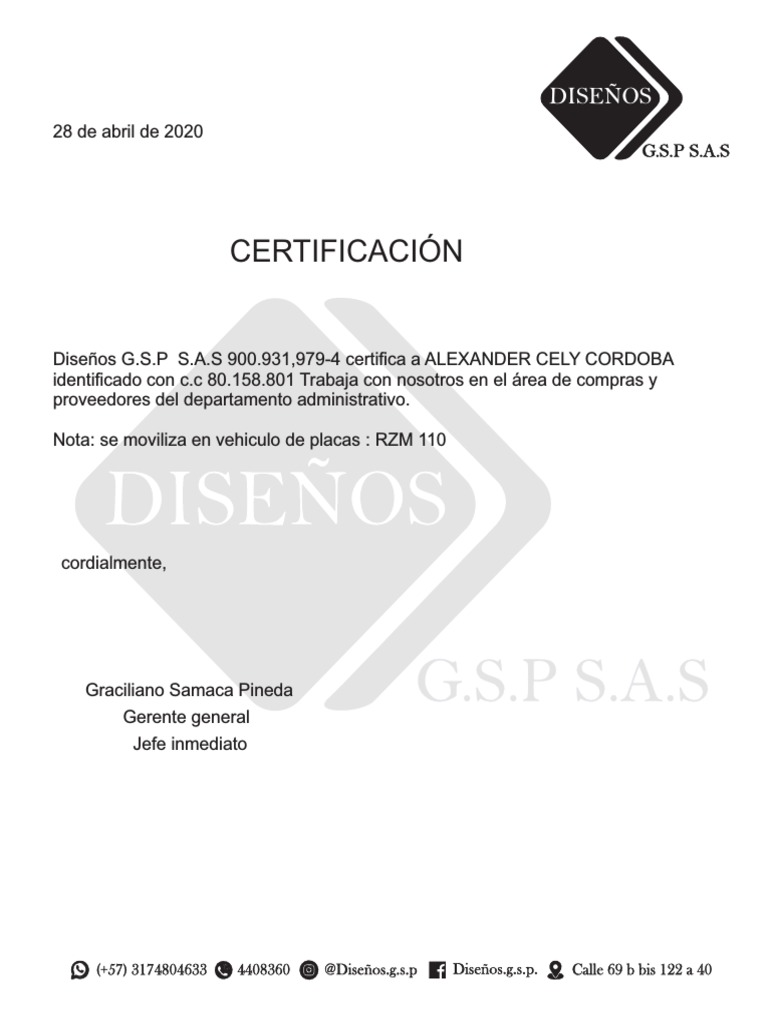 DISEÑOS
G.S.P S.A.S

28 de abril de 2020

CERTIFICACIÓN

Diseños G.S.P S.A.S 900.931,979-4 certifica a ALEXANDER CELY CORDOBA identificado con c.c 80.158.801 Trabaja con nosotros en el área de compras y proveedores del departamento administrativo.

Nota: se moviliza en vehiculo de placas : RZM 110

DISEÑOS

cordialmente,

G.S.P S.A.S

Graciliano Samaca Pineda
Gerente general
Jefe inmediato

(+57) 3174804633 4408360 @Diseños.g.s.p Diseños.g.s.p. Calle 69 b bis 122 a 40